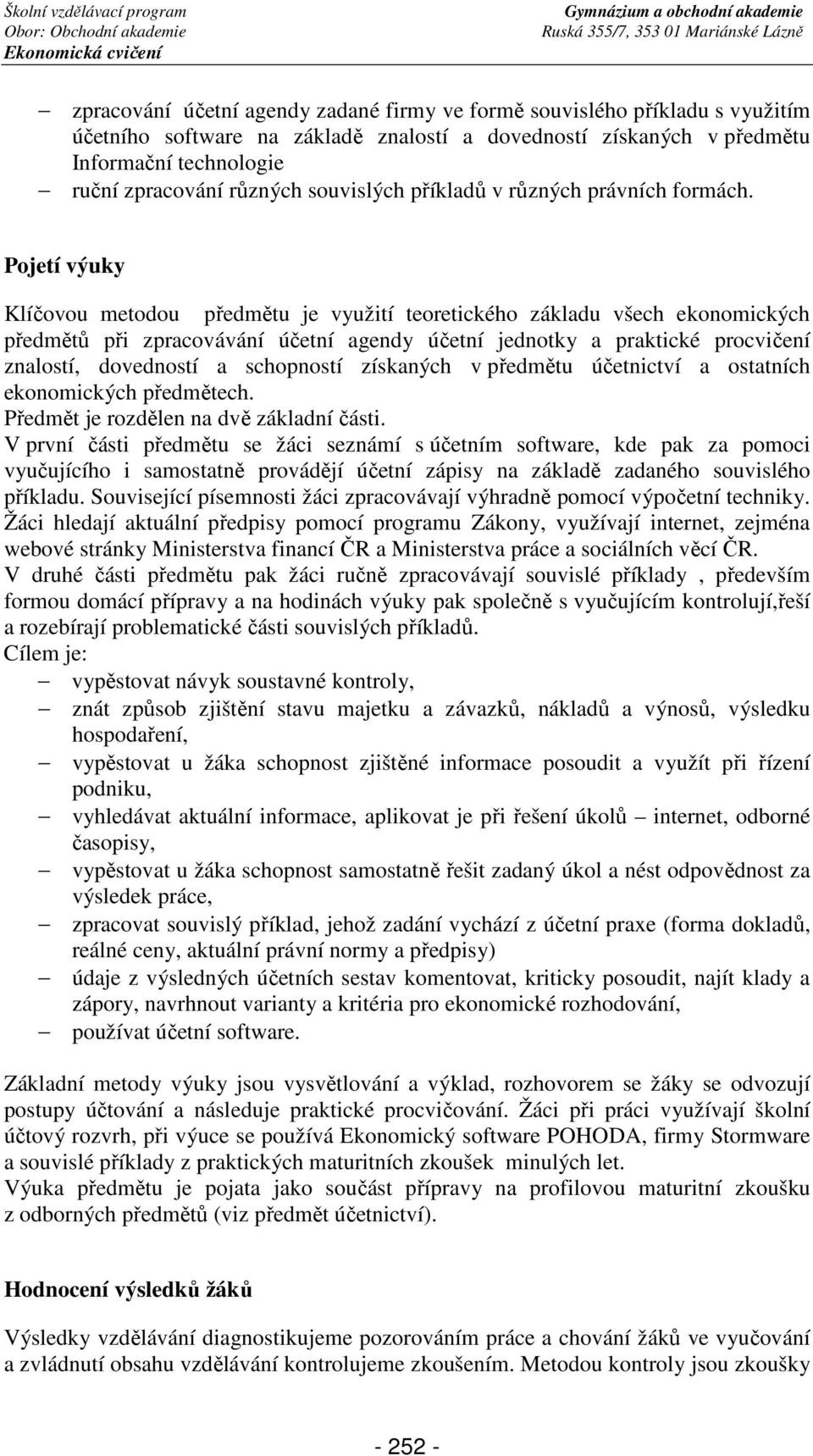 Školní vzdělávací program
Obor: Obchodní akademie
Ekonomická cvičení

Gymnázium a obchodní akademie
Ruská 355/7, 353 01 Mariánské Lázně

– zpracování účetní agendy zadané firmy ve formě souvislého příkladu s využitím účetního software na základě znalostí a dovedností získaných v předmětu Informační technologie
– ruční zpracování různých souvislých příkladů v různých právních formách.

Pojetí výuky

Klíčovou metodou předmětu je využití teoretického základu všech ekonomických předmětů při zpracovávání účetní agendy účetní jednotky a praktické procvičení znalostí, dovedností a schopností získaných v předmětu účetnictví a ostatních ekonomických předmětech.
Předmět je rozdělen na dvě základní části.
V první části předmětu se žáci seznámí s účetním software, kde pak za pomoci vyučujícího i samostatně provádějí účetní zápisy na základě zadaného souvislého příkladu. Související písemnosti žáci zpracovávají výhradně pomocí výpočetní techniky. Žáci hledají aktuální předpisy pomocí programu Zákony, využívají internet, zejména webové stránky Ministerstva financí ČR a Ministerstva práce a sociálních věcí ČR.
V druhé části předmětu pak žáci ručně zpracovávají souvislé příklady , především formou domácí přípravy a na hodinách výuky pak společně s vyučujícím kontrolují,řeší a rozebírají problematické části souvislých příkladů.
Cílem je:
– vypěstovat návyk soustavné kontroly,
– znát způsob zjištění stavu majetku a závazků, nákladů a výnosů, výsledku hospodaření,
– vypěstovat u žáka schopnost zjištěné informace posoudit a využít při řízení podniku,
– vyhledávat aktuální informace, aplikovat je při řešení úkolů – internet, odborné časopisy,
– vypěstovat u žáka schopnost samostatně řešit zadaný úkol a nést odpovědnost za výsledek práce,
– zpracovat souvislý příklad, jehož zadání vychází z účetní praxe (forma dokladů, reálné ceny, aktuální právní normy a předpisy)
– údaje z výsledných účetních sestav komentovat, kriticky posoudit, najít klady a zápory, navrhnout varianty a kritéria pro ekonomické rozhodování,
– používat účetní software.

Základní metody výuky jsou vysvětlování a výklad, rozhovorem se žáky se odvozují postupy účtování a následuje praktické procvičování. Žáci při práci využívají školní účtový rozvrh, při výuce se používá Ekonomický software POHODA, firmy Stormware a souvislé příklady z praktických maturitních zkoušek minulých let.
Výuka předmětu je pojata jako součást přípravy na profilovou maturitní zkoušku z odborných předmětů (viz předmět účetnictví).

Hodnocení výsledků žáků

Výsledky vzdělávání diagnostikujeme pozorováním práce a chování žáků ve vyučování a zvládnutí obsahu vzdělávání kontrolujeme zkoušením. Metodou kontroly jsou zkoušky

- 252 -